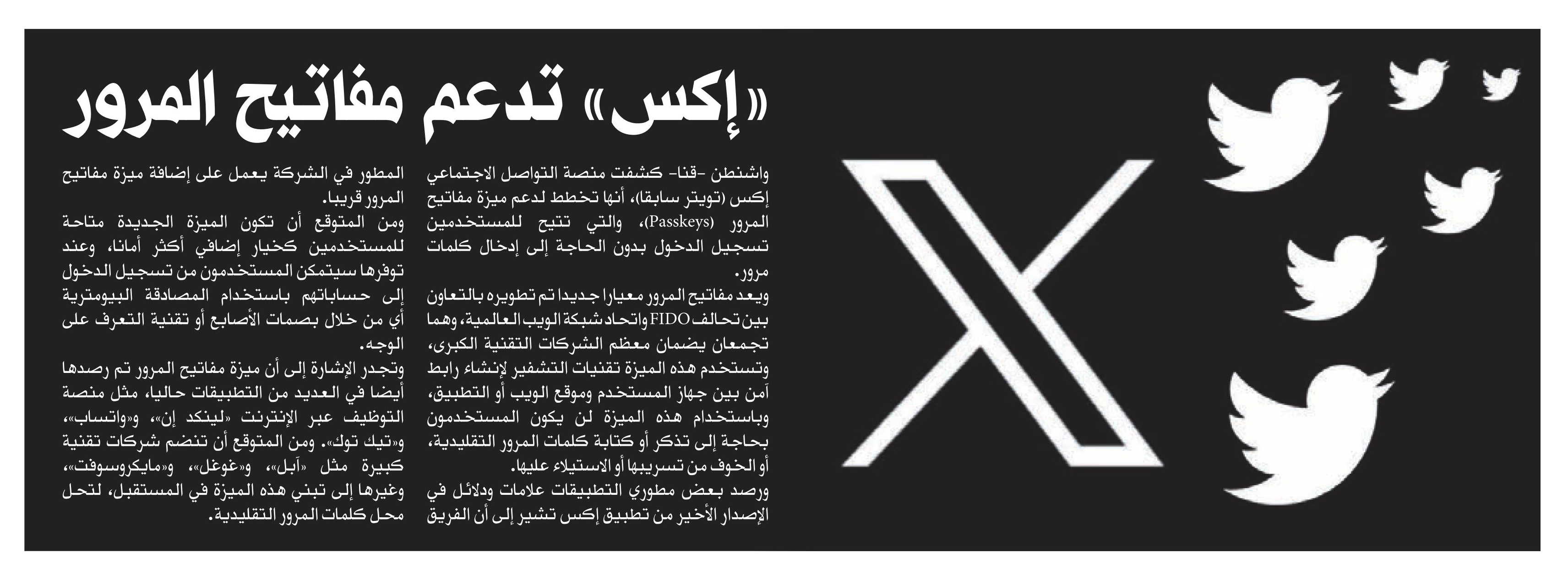 «إكس» تدعم مفاتيح المرور

واشنطن -قنا- كشفت منصة التواصل الاجتماعي إكس (تويتر سابقا)، أنها تخطط لدعم ميزة مفاتيح المرور (Passkeys)، والتي تتيح للمستخدمين تسجيل الدخول بدون الحاجة إلى إدخال كلمات مرور.

ويعد مفاتيح المرور معيارا جديدا تم تطويره بالتعاون بين تحالف FIDO واتحاد شبكة الويب العالمية، وهما تجمعان يضمان معظم الشركات التقنية الكبرى، وتستخدم هذه الميزة تقنيات التشفير لإنشاء رابط آمن بين جهاز المستخدم وموقع الويب أو التطبيق، وباستخدام هذه الميزة لن يكون المستخدمون بحاجة إلى تذكر أو كتابة كلمات المرور التقليدية، أو الخوف من تسريبها أو الاستيلاء عليها.

ورصد بعض مطوري التطبيقات علامات ودلائل في الإصدار الأخير من تطبيق إكس تشير إلى أن الفريق المطور في الشركة يعمل على إضافة ميزة مفاتيح المرور قريبا.

ومن المتوقع أن تكون الميزة الجديدة متاحة للمستخدمين كخيار إضافي أكثر أمانا، وعند توفرها سيتمكن المستخدمون من تسجيل الدخول إلى حساباتهم باستخدام المصادقة البيومترية أي من خلال بصمات الأصابع أو تقنية التعرف على الوجه.

وتجدر الإشارة إلى أن ميزة مفاتيح المرور تم رصدها أيضا في العديد من التطبيقات حاليا، مثل منصة التوظيف عبر الإنترنت «لينكد إن»، و«واتساب»، و«تيك توك». ومن المتوقع أن تنضم شركات تقنية كبيرة مثل «آبل»، و«غوغل»، و«مايكروسوفت»، وغيرها إلى تبني هذه الميزة في المستقبل، لتحل محل كلمات المرور التقليدية.